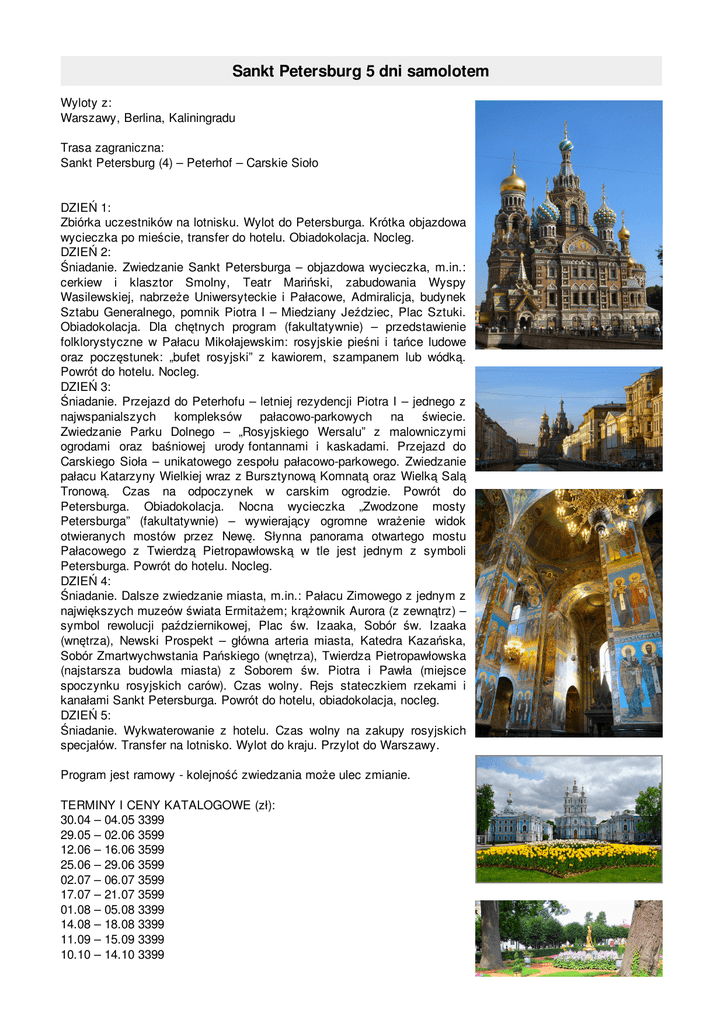 Sankt Petersburg 5 dni samolotem

Wyloty z:
Warszawy, Berlina, Kaliningradu

Trasa zagraniczna:
Sankt Petersburg (4) – Peterhof – Carskie Sioło

DZIEŃ 1:
Zbiórka uczestników na lotnisku. Wylot do Petersburga. Krótka objazdowa wycieczka po mieście, transfer do hotelu. Obiadokolacja. Nocleg.
DZIEŃ 2:
Śniadanie. Zwiedzanie Sankt Petersburga – objazdowa wycieczka, m.in.: cerkiew i klasztor Smolny, Teatr Mariński, zabudowania Wyspy Wasilewskiej, nabrzeże Uniwersyteckie i Pałacowe, Admiralicja, budynek Sztabu Generalnego, pomnik Piotra I – Miedziany Jeździec, Plac Sztuki. Obiadokolacja. Dla chętnych program (fakultatywnie) – przedstawienie folklorystyczne w Pałacu Mikołajewskim: rosyjskie pieśni i tańce ludowe oraz poczęstunek: „bufet rosyjski" z kawiorem, szampanem lub wódką. Powrót do hotelu. Nocleg.
DZIEŃ 3:
Śniadanie. Przejazd do Peterhofu – letniej rezydencji Piotra I – jednego z najwspanialszych kompleksów pałacowo-parkowych na świecie. Zwiedzanie Parku Dolnego – „Rosyjskiego Wersalu" z malowniczymi ogrodami oraz baśniowej urody fontannami i kaskadami. Przejazd do Carskiego Sioła – unikatowego zespołu pałacowo-parkowego. Zwiedzanie pałacu Katarzyny Wielkiej wraz z Bursztynową Komnatą oraz Wielką Salą Tronową. Czas na odpoczynek w carskim ogrodzie. Powrót do Petersburga. Obiadokolacja. Nocna wycieczka „Zwodzone mosty Petersburga" (fakultatywnie) – wywierający ogromne wrażenie widok otwieranych mostów przez Newę. Słynna panorama otwartego mostu Pałacowego z Twierdzą Pietropawłowską w tle jest jednym z symboli Petersburga. Powrót do hotelu. Nocleg.
DZIEŃ 4:
Śniadanie. Dalsze zwiedzanie miasta, m.in.: Pałacu Zimowego z jednym z największych muzeów świata Ermitażem; krążownik Aurora (z zewnątrz) – symbol rewolucji październikowej, Plac św. Izaaka, Sobór św. Izaaka (wnętrza), Newski Prospekt – główna arteria miasta, Katedra Kazańska, Sobór Zmartwychwstania Pańskiego (wnętrza), Twierdza Pietropawłowska (najstarsza budowla miasta) z Soborem św. Piotra i Pawła (miejsce spoczynku rosyjskich carów). Czas wolny. Rejs stateczkiem rzekami i kanałami Sankt Petersburga. Powrót do hotelu, obiadokolacja, nocleg.
DZIEŃ 5:
Śniadanie. Wykwaterowanie z hotelu. Czas wolny na zakupy rosyjskich specjałów. Transfer na lotnisko. Wylot do kraju. Przylot do Warszawy.

Program jest ramowy - kolejność zwiedzania może ulec zmianie.

TERMINY I CENY KATALOGOWE (zł):
30.04 – 04.05 3399
29.05 – 02.06 3599
12.06 – 16.06 3599
25.06 – 29.06 3599
02.07 – 06.07 3599
17.07 – 21.07 3599
01.08 – 05.08 3399
14.08 – 18.08 3399
11.09 – 15.09 3399
10.10 – 14.10 3399